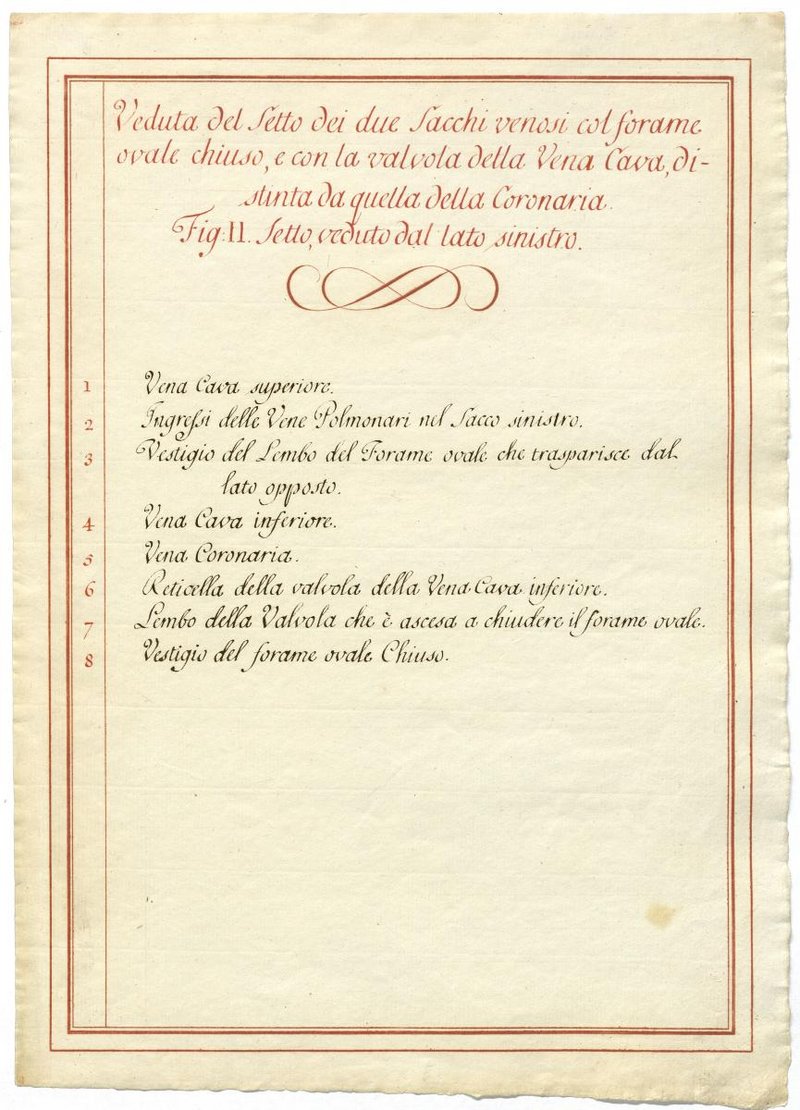 Veduta del Setto dei due Sacchi venosi col forame ovale chiuso, e con la valvola della Vena Cava, distinta da quella della Coronaria.
Fig. II. Setto, veduto dal lato sinistro.

1 Vena Cava superiore.
2 Ingressi delle Vene Polmonari nel Sacco sinistro.
3 Vestigio del Lembo del Forame ovale che trasparisce dal lato opposto.
4 Vena Cava inferiore.
5 Vena Coronaria.
6 Reticella della valvola della Vena Cava inferiore.
7 Lembo della Valvola che è ascesa a chiudere il forame ovale.
8 Vestigio del forame ovale Chiuso.